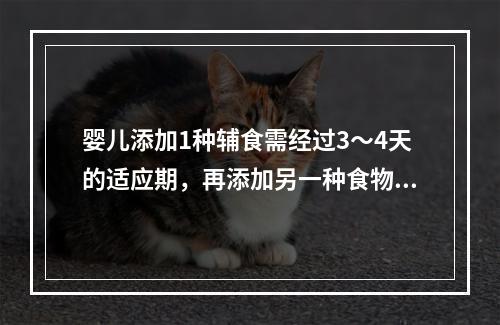 婴儿添加1种辅食需经过3～4天的适应期，再添加另一种食物...